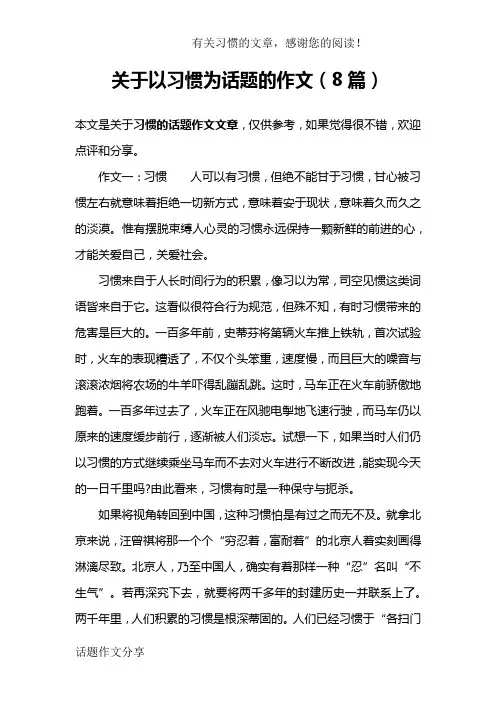 有关习惯的文章，感谢您的阅读！

关于以习惯为话题的作文（8篇）

本文是关于习惯的话题作文文章，仅供参考，如果觉得很不错，欢迎点评和分享。

作文一：习惯　　人可以有习惯，但绝不能甘于习惯，甘心被习惯左右就意味着拒绝一切新方式，意味着安于现状，意味着久而久之的淡漠。惟有摆脱束缚人心灵的习惯永远保持一颗新鲜的前进的心，才能关爱自己，关爱社会。

习惯来自于人长时间行为的积累，像习以为常，司空见惯这类词语皆来自于它。这看似很符合行为规范，但殊不知，有时习惯带来的危害是巨大的。一百多年前，史蒂芬将第辆火车推上铁轨，首次试验时，火车的表现糟透了，不仅个头笨重，速度慢，而且巨大的噪音与滚滚浓烟将农场的牛羊吓得乱蹦乱跳。这时，马车正在火车前骄傲地跑着。一百多年过去了，火车正在风驰电掣地飞速行驶，而马车仍以原来的速度缓步前行，逐渐被人们淡忘。试想一下，如果当时人们仍以习惯的方式继续乘坐马车而不去对火车进行不断改进，能实现今天的一日千里吗?由此看来，习惯有时是一种保守与扼杀。

如果将视角转回到中国，这种习惯怕是有过之而无不及。就拿北京来说，汪曾祺将那一个个“穷忍着，富耐着”的北京人着实刻画得淋漓尽致。北京人，乃至中国人，确实有着那样一种“忍”名叫“不生气”。若再深究下去，就要将两千多年的封建历史一并联系上了。两千年里，人们积累的习惯是根深蒂固的。人们已经习惯于“各扫门

话题作文分享